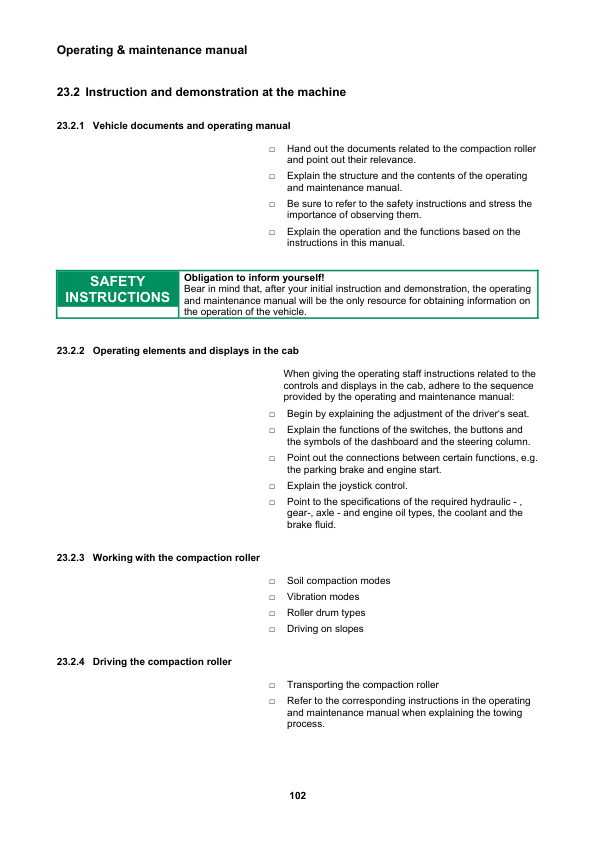 Operating & maintenance manual

23.2 Instruction and demonstration at the machine

23.2.1 Vehicle documents and operating manual

☐ Hand out the documents related to the compaction roller and point out their relevance.

☐ Explain the structure and the contents of the operating and maintenance manual.

☐ Be sure to refer to the safety instructions and stress the importance of observing them.

☐ Explain the operation and the functions based on the instructions in this manual.

SAFETY INSTRUCTIONS

Obligation to inform yourself!
Bear in mind that, after your initial instruction and demonstration, the operating and maintenance manual will be the only resource for obtaining information on the operation of the vehicle.

23.2.2 Operating elements and displays in the cab

When giving the operating staff instructions related to the controls and displays in the cab, adhere to the sequence provided by the operating and maintenance manual:

☐ Begin by explaining the adjustment of the driver's seat.

☐ Explain the functions of the switches, the buttons and the symbols of the dashboard and the steering column.

☐ Point out the connections between certain functions, e.g. the parking brake and engine start.

☐ Explain the joystick control.

☐ Point to the specifications of the required hydraulic - , gear-, axle - and engine oil types, the coolant and the brake fluid.

23.2.3 Working with the compaction roller

☐ Soil compaction modes

☐ Vibration modes

☐ Roller drum types

☐ Driving on slopes

23.2.4 Driving the compaction roller

☐ Transporting the compaction roller

☐ Refer to the corresponding instructions in the operating and maintenance manual when explaining the towing process.

102